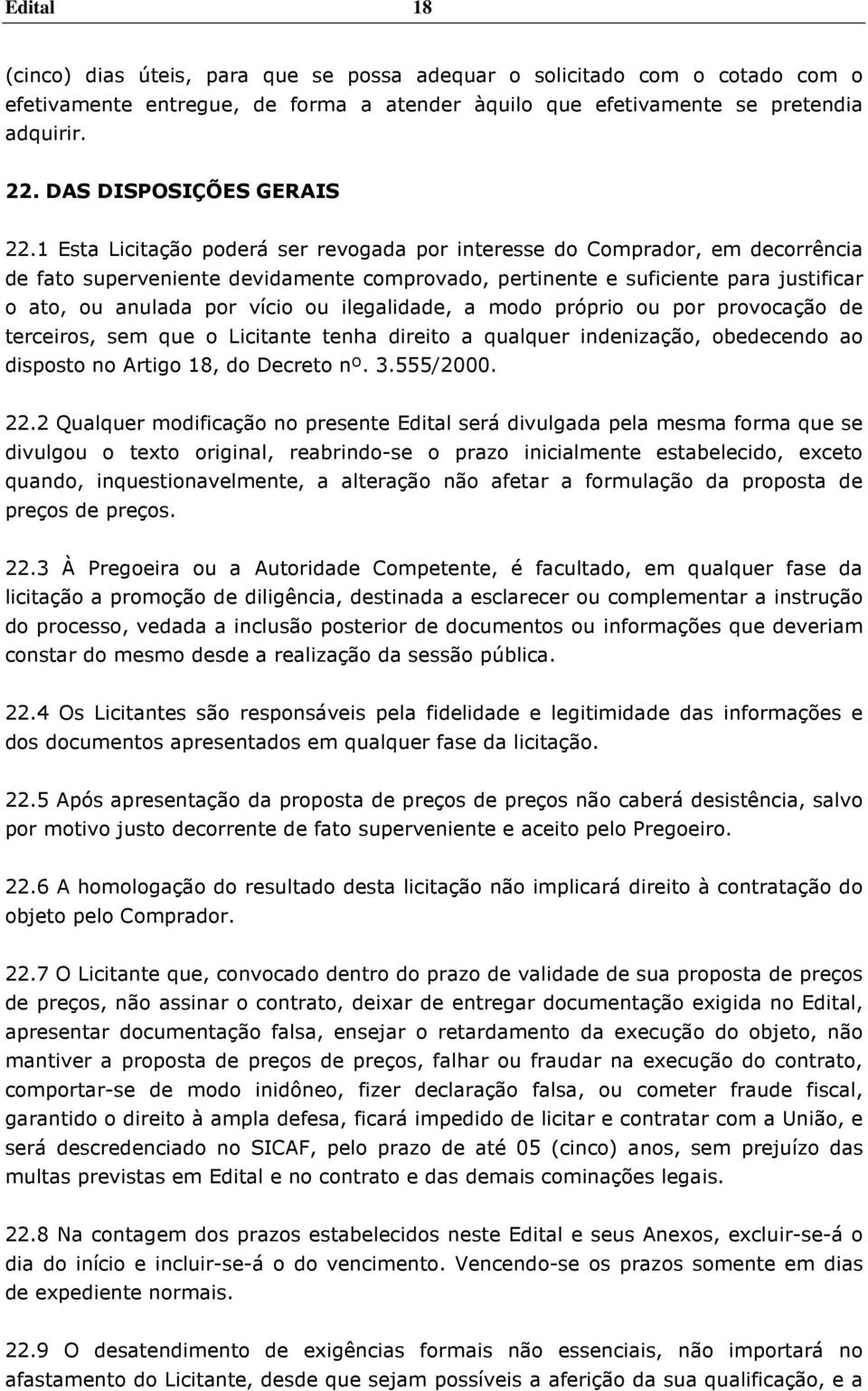 Edital 18

(cinco) dias úteis, para que se possa adequar o solicitado com o cotado com o efetivamente entregue, de forma a atender àquilo que efetivamente se pretendia adquirir.

22. DAS DISPOSIÇÕES GERAIS

22.1 Esta Licitação poderá ser revogada por interesse do Comprador, em decorrência de fato superveniente devidamente comprovado, pertinente e suficiente para justificar o ato, ou anulada por vício ou ilegalidade, a modo próprio ou por provocação de terceiros, sem que o Licitante tenha direito a qualquer indenização, obedecendo ao disposto no Artigo 18, do Decreto nº. 3.555/2000.

22.2 Qualquer modificação no presente Edital será divulgada pela mesma forma que se divulgou o texto original, reabrindo-se o prazo inicialmente estabelecido, exceto quando, inquestionavelmente, a alteração não afetar a formulação da proposta de preços de preços.

22.3 À Pregoeira ou a Autoridade Competente, é facultado, em qualquer fase da licitação a promoção de diligência, destinada a esclarecer ou complementar a instrução do processo, vedada a inclusão posterior de documentos ou informações que deveriam constar do mesmo desde a realização da sessão pública.

22.4 Os Licitantes são responsáveis pela fidelidade e legitimidade das informações e dos documentos apresentados em qualquer fase da licitação.

22.5 Após apresentação da proposta de preços de preços não caberá desistência, salvo por motivo justo decorrente de fato superveniente e aceito pelo Pregoeiro.

22.6 A homologação do resultado desta licitação não implicará direito à contratação do objeto pelo Comprador.

22.7 O Licitante que, convocado dentro do prazo de validade de sua proposta de preços de preços, não assinar o contrato, deixar de entregar documentação exigida no Edital, apresentar documentação falsa, ensejar o retardamento da execução do objeto, não mantiver a proposta de preços de preços, falhar ou fraudar na execução do contrato, comportar-se de modo inidôneo, fizer declaração falsa, ou cometer fraude fiscal, garantido o direito à ampla defesa, ficará impedido de licitar e contratar com a União, e será descredenciado no SICAF, pelo prazo de até 05 (cinco) anos, sem prejuízo das multas previstas em Edital e no contrato e das demais cominações legais.

22.8 Na contagem dos prazos estabelecidos neste Edital e seus Anexos, excluir-se-á o dia do início e incluir-se-á o do vencimento. Vencendo-se os prazos somente em dias de expediente normais.

22.9 O desatendimento de exigências formais não essenciais, não importará no afastamento do Licitante, desde que sejam possíveis a aferição da sua qualificação, e a